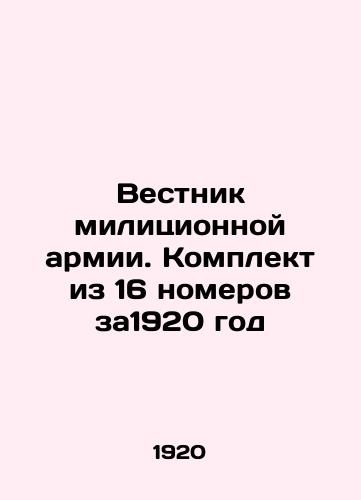 Вестник милиционной армии. Комплект из 16 номеров за1920 год

1920